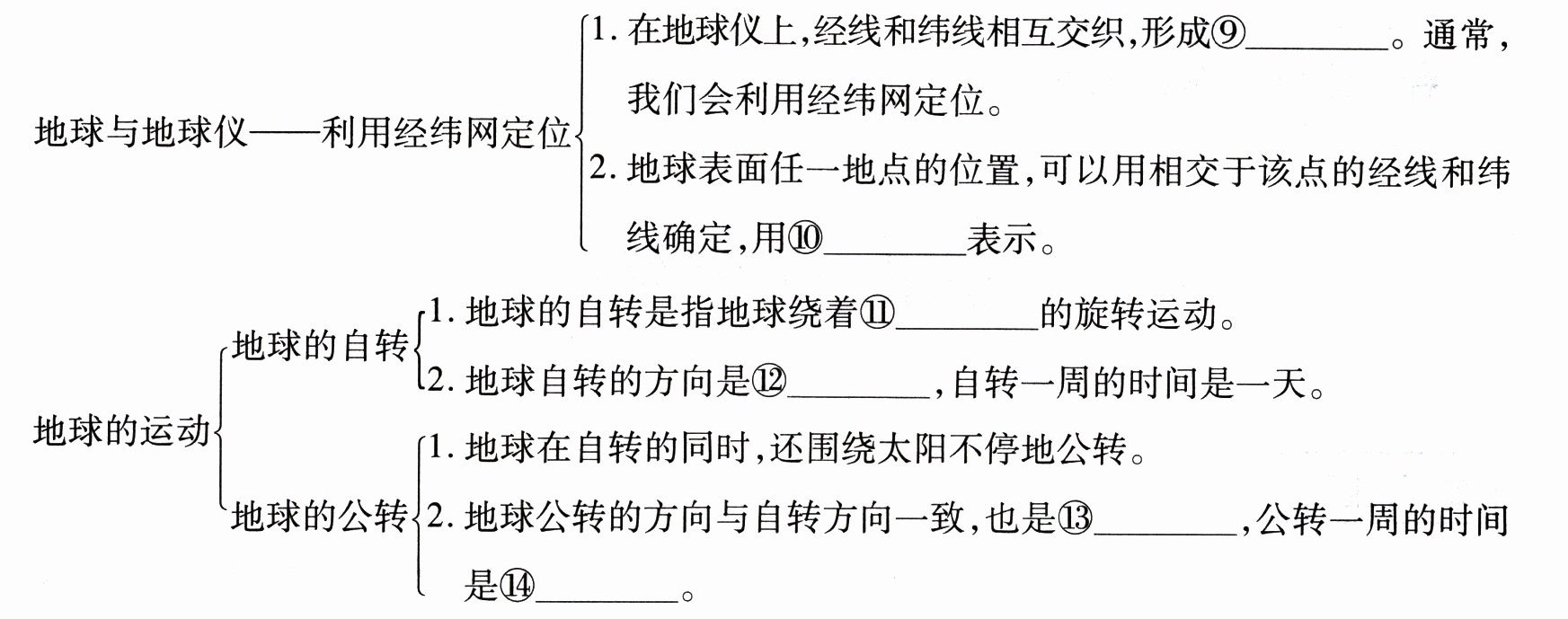 地球与地球仪——利用经纬网定位

1.在地球仪上,经线和纬线相互交织,形成⑨____。通常,我们会利用经纬网定位。

2.地球表面任一地点的位置,可以用相交于该点的经线和纬线确定,用⑩____表示。

地球的运动

地球的自转

1.地球的自转是指地球绕着⑪____的旋转运动。

2.地球自转的方向是⑫____,自转一周的时间是一天。

地球的公转

1.地球在自转的同时,还围绕太阳不停地公转。

2.地球公转的方向与自转方向一致,也是⑬____,公转一周的时间是⑭____。